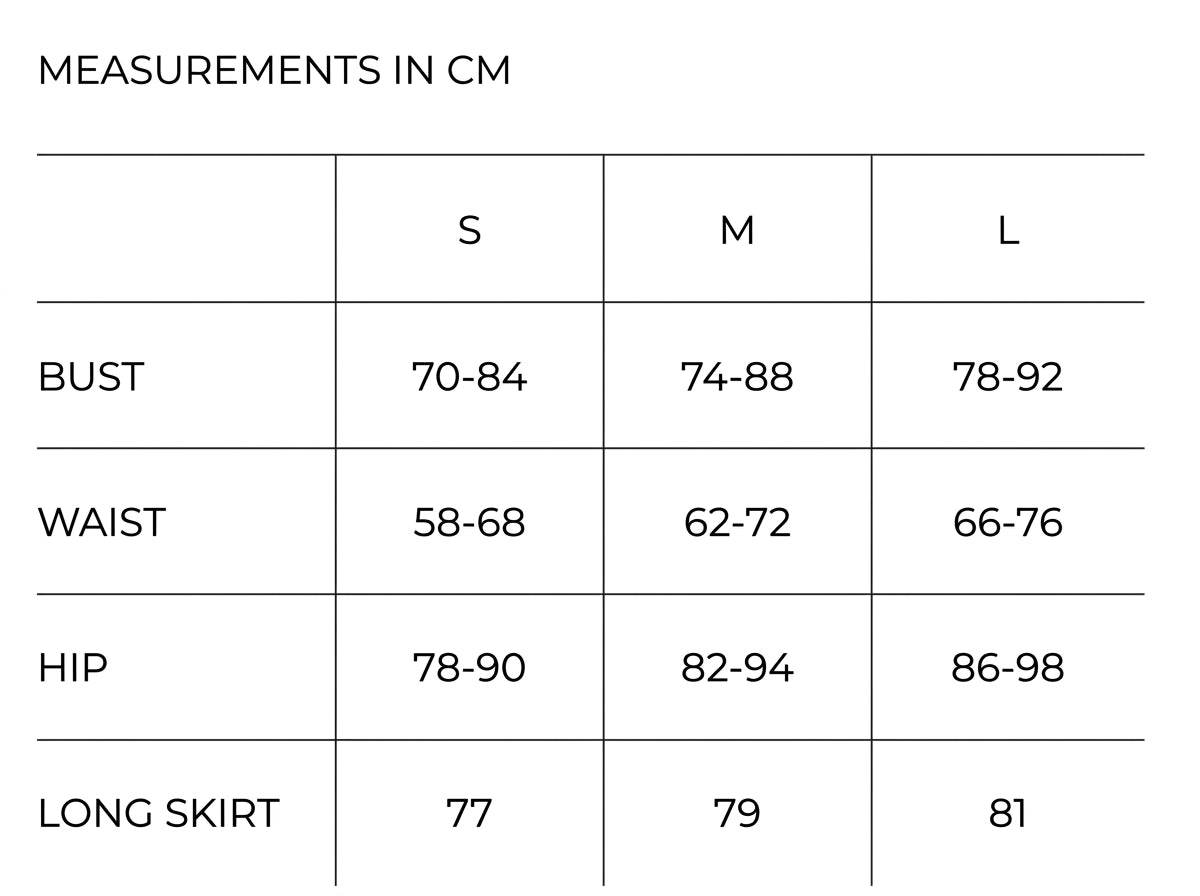 MEASUREMENTS IN CM

| | S | M | L |
|---|---|---|---|
| BUST | 70-84 | 74-88 | 78-92 |
| WAIST | 58-68 | 62-72 | 66-76 |
| HIP | 78-90 | 82-94 | 86-98 |
| LONG SKIRT | 77 | 79 | 81 |